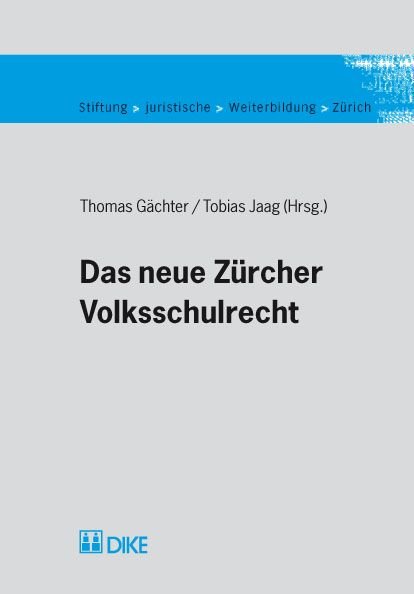 Stiftung > juristische > Weiterbildung > Zürich

Thomas Gächter / Tobias Jaag (Hrsg.)

Das neue Zürcher Volksschulrecht

DIKE